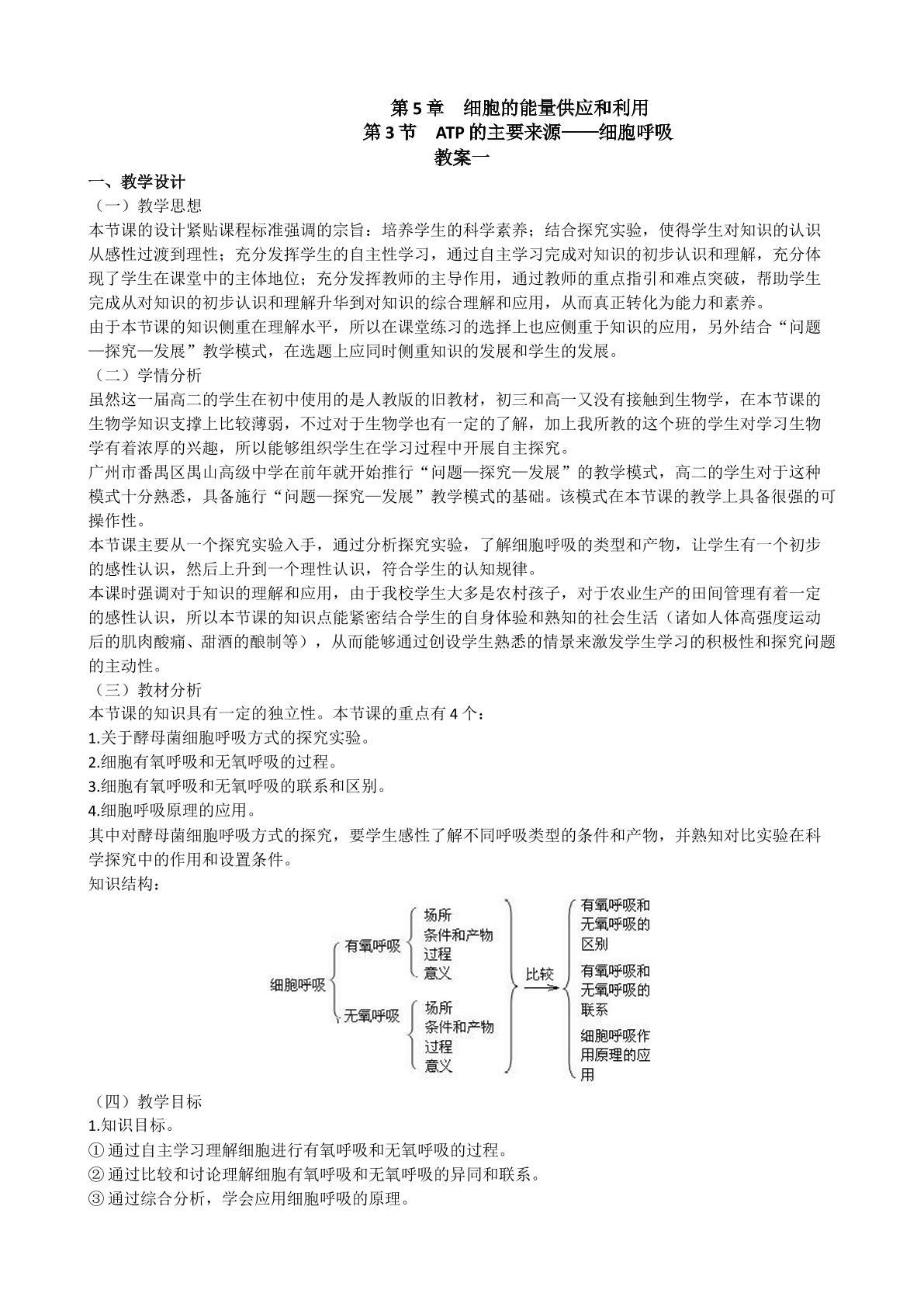 第5章　细胞的能量供应和利用
第3节　ATP的主要来源——细胞呼吸
教案一

一、教学设计

（一）教学思想

本节课的设计紧贴课程标准强调的宗旨：培养学生的科学素养；结合探究实验，使得学生对知识的认识从感性过渡到理性；充分发挥学生的自主性学习，通过自主学习完成对知识的初步认识和理解，充分体现了学生在课堂中的主体地位；充分发挥教师的主导作用，通过教师的重点指引和难点突破，帮助学生完成从对知识的初步认识和理解升华到对知识的综合理解和应用，从而真正转化为能力和素养。

由于本节课的知识侧重在理解水平，所以在课堂练习的选择上也应侧重于知识的应用，另外结合“问题—探究—发展”教学模式，在选题上应同时侧重知识的发展和学生的发展。

（二）学情分析

虽然这一届高二的学生在初中使用的是人教版的旧教材，初三和高一又没有接触到生物学，在本节课的生物学知识支撑上比较薄弱，不过对于生物学也有一定的了解，加上我所教的这个班的学生对学习生物学有着浓厚的兴趣，所以能够组织学生在学习过程中开展自主探究。

广州市番禺区禺山高级中学在前年就开始推行“问题—探究—发展”的教学模式，高二的学生对于这种模式十分熟悉，具备施行“问题—探究—发展”教学模式的基础。该模式在本节课的教学上具备很强的可操作性。

本节课主要从一个探究实验入手，通过分析探究实验，了解细胞呼吸的类型和产物，让学生有一个初步的感性认识，然后上升到一个理性认识，符合学生的认知规律。

本课时强调对于知识的理解和应用，由于我校学生大多是农村孩子，对于农业生产的田间管理有着一定的感性认识，所以本节课的知识点能紧密结合学生的自身体验和熟知的社会生活（诸如人体高强度运动后的肌肉酸痛、甜酒的酿制等），从而能够通过创设学生熟悉的情景来激发学生学习的积极性和探究问题的主动性。

（三）教材分析

本节课的知识具有一定的独立性。本节课的重点有4个：

1.关于酵母菌细胞呼吸方式的探究实验。

2.细胞有氧呼吸和无氧呼吸的过程。

3.细胞有氧呼吸和无氧呼吸的联系和区别。

4.细胞呼吸原理的应用。

其中对酵母菌细胞呼吸方式的探究，要学生感性了解不同呼吸类型的条件和产物，并熟知对比实验在科学探究中的作用和设置条件。

知识结构：

细胞呼吸
有氧呼吸
场所
条件和产物
过程
意义
无氧呼吸
场所
条件和产物
过程
意义
比较
有氧呼吸和无氧呼吸的区别
有氧呼吸和无氧呼吸的联系
细胞呼吸作用原理的应用

（四）教学目标

1.知识目标。

①通过自主学习理解细胞进行有氧呼吸和无氧呼吸的过程。

②通过比较和讨论理解细胞有氧呼吸和无氧呼吸的异同和联系。

③通过综合分析，学会应用细胞呼吸的原理。